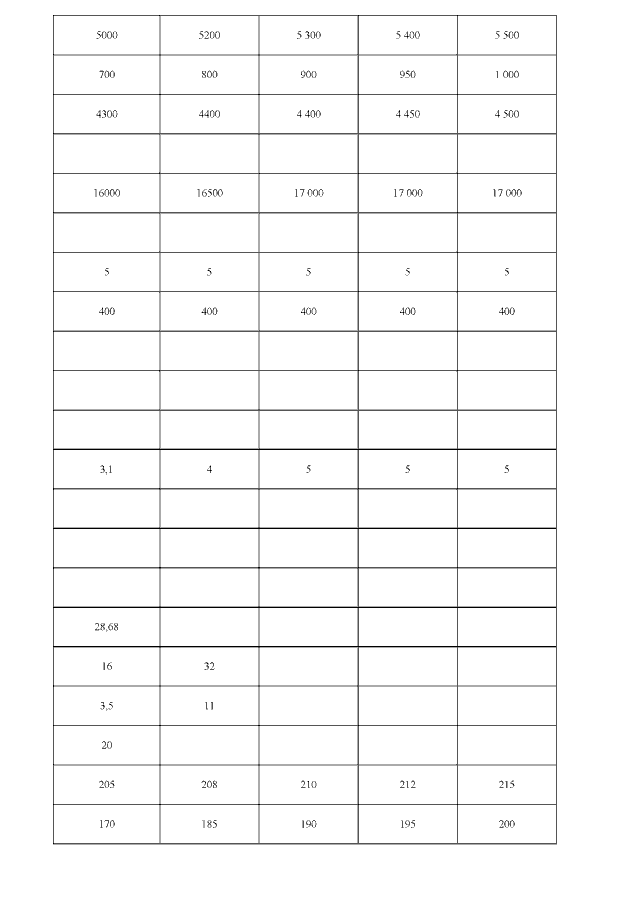 | 5000 | 5200 | 5 300 | 5 400 | 5 500 |
|---|---|---|---|---|
| 700 | 800 | 900 | 950 | 1 000 |
| 4300 | 4400 | 4 400 | 4 450 | 4 500 |
| | | | | |
| 16000 | 16500 | 17 000 | 17 000 | 17 000 |
| | | | | |
| 5 | 5 | 5 | 5 | 5 |
| 400 | 400 | 400 | 400 | 400 |
| | | | | |
| | | | | |
| | | | | |
| 3,1 | 4 | 5 | 5 | 5 |
| | | | | |
| | | | | |
| | | | | |
| 28,68 | | | | |
| 16 | 32 | | | |
| 3,5 | 11 | | | |
| 20 | | | | |
| 205 | 208 | 210 | 212 | 215 |
| 170 | 185 | 190 | 195 | 200 |